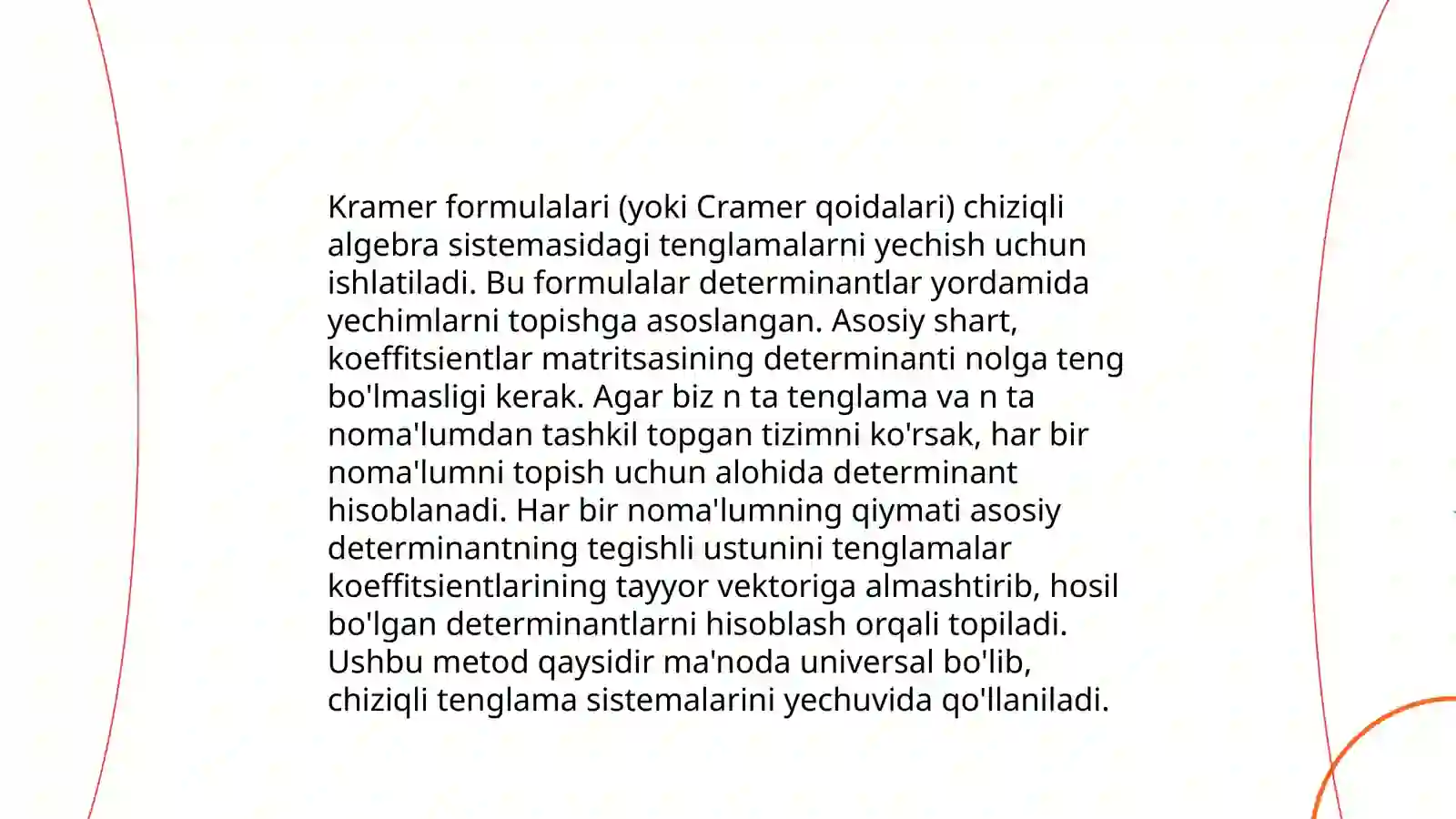 Kramer formulalari (yoki Cramer qoidalari) chiziqli algebra sistemasidagi tenglamalarni yechish uchun ishlatiladi. Bu formulalar determinantlar yordamida yechimlarni topishga asoslangan. Asosiy shart, koeffitsientlar matritsasining determinanti nolga teng bo'lmasligi kerak. Agar biz n ta tenglama va n ta noma'lumdan tashkil topgan tizimni ko'rsak, har bir noma'lumni topish uchun alohida determinant hisoblanadi. Har bir noma'lumning qiymati asosiy determinantning tegishli ustunini tenglamalar koeffitsientlarining tayyor vektoriga almashtirib, hosil bo'lgan determinantlarni hisoblash orqali topiladi. Ushbu metod qaysidir ma'noda universal bo'lib, chiziqli tenglama sistemalarini yechuvida qo'llaniladi.